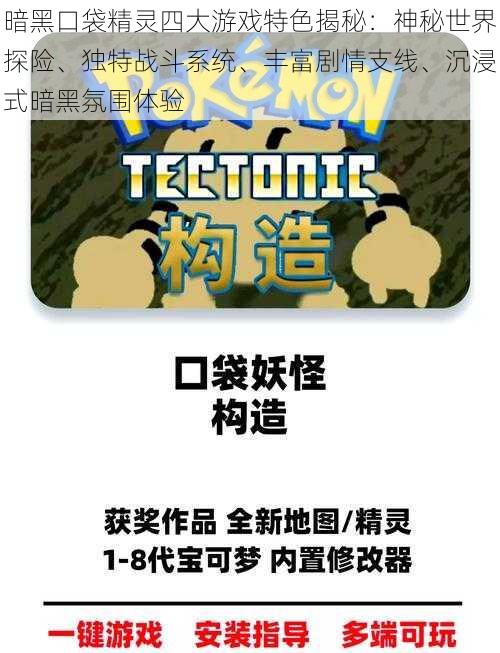 暗黑口袋精灵四大游戏特色揭秘：神秘世界探险、独特战斗系统、丰富剧情支线、沉浸式暗黑氛围体验

POKéMON

TECTONIC

构造

口袋妖怪
构造

获奖作品 全新地图/精灵
1-8代宝可梦 内置修改器

一键游戏 安装指导 多端可玩